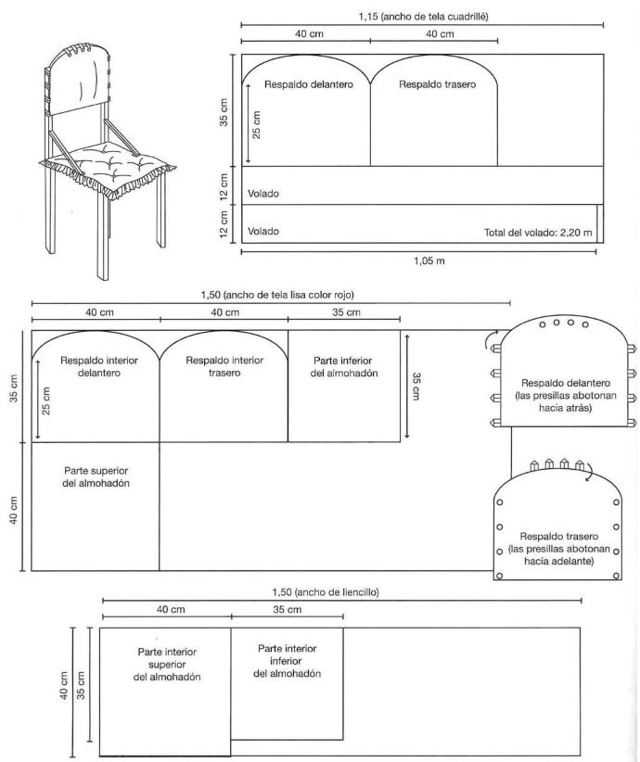 1,15 (ancho de tela cuadrillé)

40 cm

40 cm

35 cm

25 cm

Respaldo delantero

Respaldo trasero

12 cm

Volado

12 cm

Volado

Total del volado: 2,20 m

1,05 m

1,50 (ancho de tela lisa color rojo)

40 cm

40 cm

35 cm

35 cm

25 cm

Respaldo interior delantero

Respaldo interior trasero

Parte inferior del almohadón

35 cm

40 cm

Parte superior del almohadón

Respaldo delantero (las presillas abotonan hacia atrás)

Respaldo trasero (las presillas abotonan hacia adelante)

1,50 (ancho de liencillo)

40 cm

35 cm

40 cm

35 cm

Parte interior superior del almohadón

Parte interior inferior del almohadón